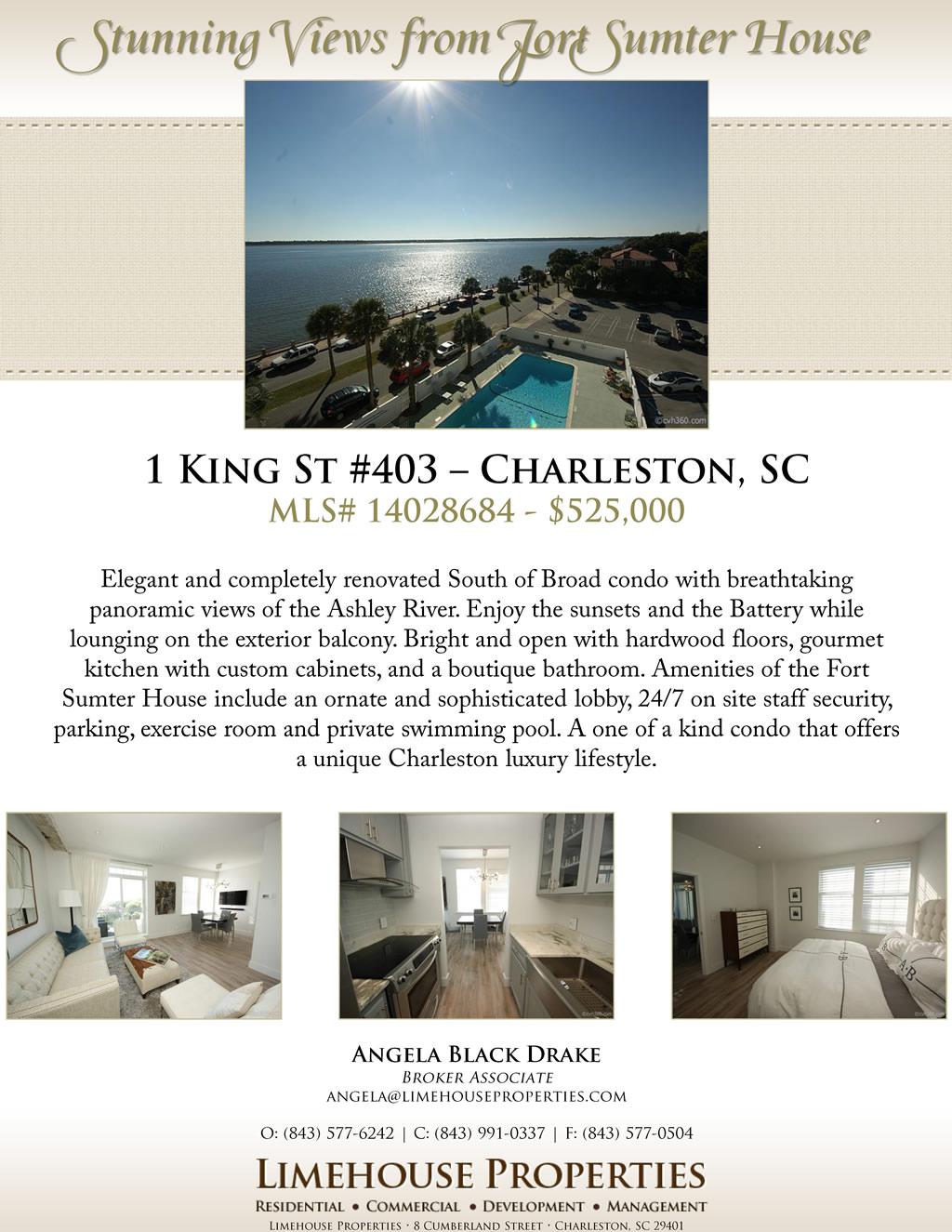 Stunning Views from Fort Sumter House

1 King St #403 – Charleston, SC
MLS# 14028684 - $525,000

Elegant and completely renovated South of Broad condo with breathtaking panoramic views of the Ashley River. Enjoy the sunsets and the Battery while lounging on the exterior balcony. Bright and open with hardwood floors, gourmet kitchen with custom cabinets, and a boutique bathroom. Amenities of the Fort Sumter House include an ornate and sophisticated lobby, 24/7 on site staff security, parking, exercise room and private swimming pool. A one of a kind condo that offers a unique Charleston luxury lifestyle.

Angela Black Drake
Broker Associate
angela@limehouseproperties.com

O: (843) 577-6242 | C: (843) 991-0337 | F: (843) 577-0504

Limehouse Properties
Residential • Commercial • Development • Management
Limehouse Properties · 8 Cumberland Street · Charleston, SC 29401